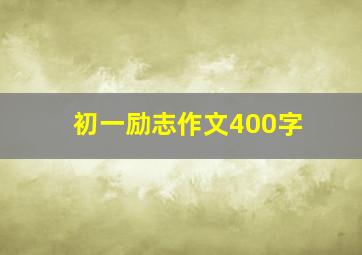 初一励志作文400字